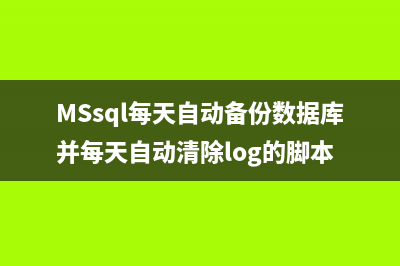 MSsql每天自动备份数据库并每天自动清除log的脚本